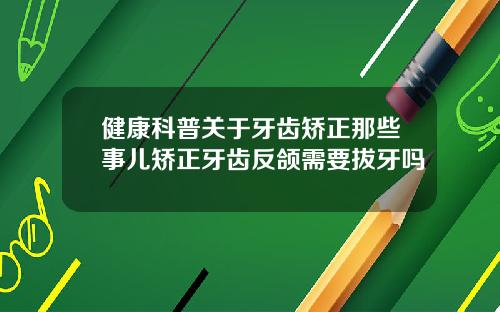 健康科普关于牙齿矫正那些事儿矫正牙齿反颌需要拔牙吗